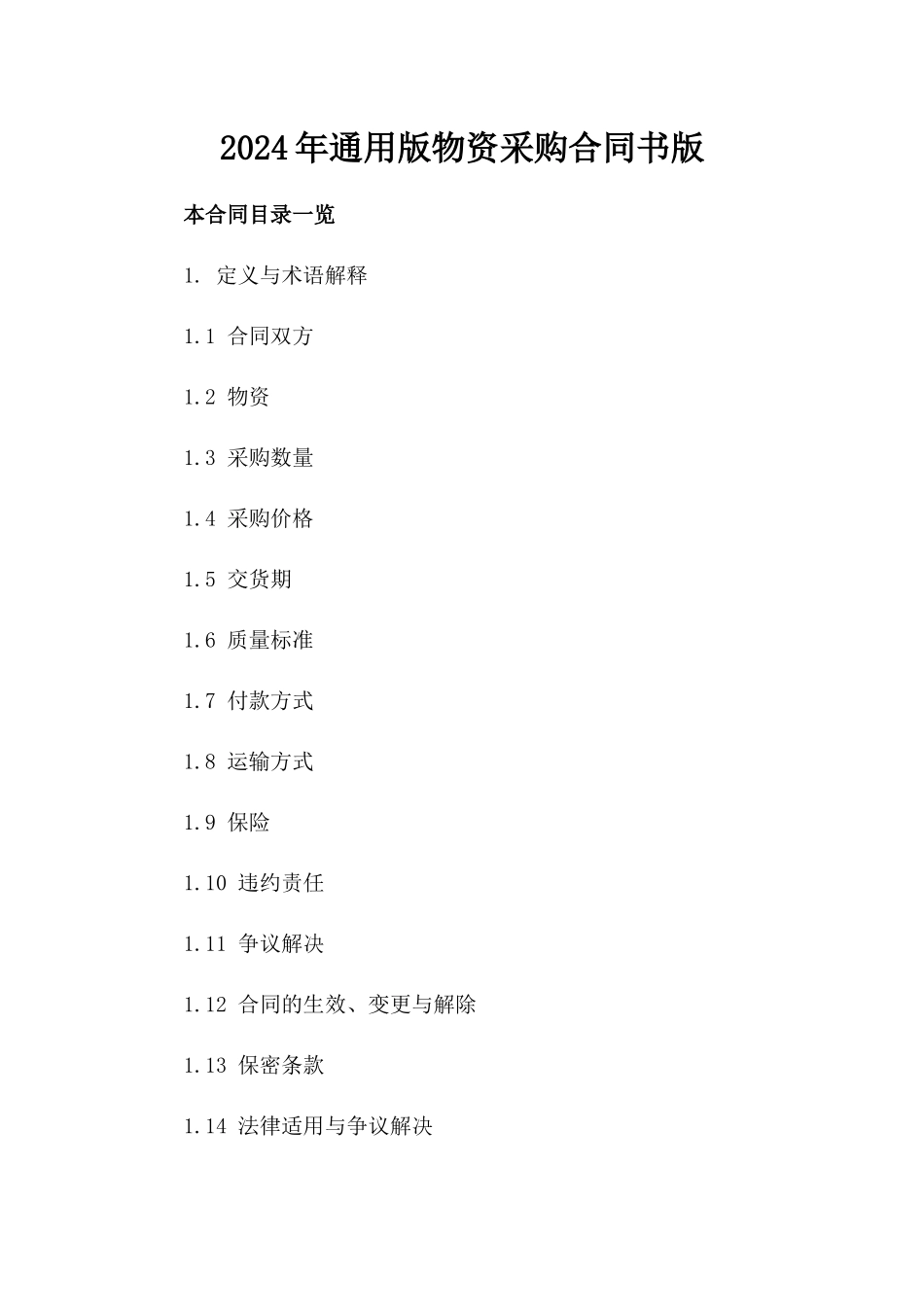 2024年通用版物资采购合同书版

本合同目录一览

1. 定义与术语解释

1.1 合同双方

1.2 物资

1.3 采购数量

1.4 采购价格

1.5 交货期

1.6 质量标准

1.7 付款方式

1.8 运输方式

1.9 保险

1.10 违约责任

1.11 争议解决

1.12 合同的生效、变更与解除

1.13 保密条款

1.14 法律适用与争议解决